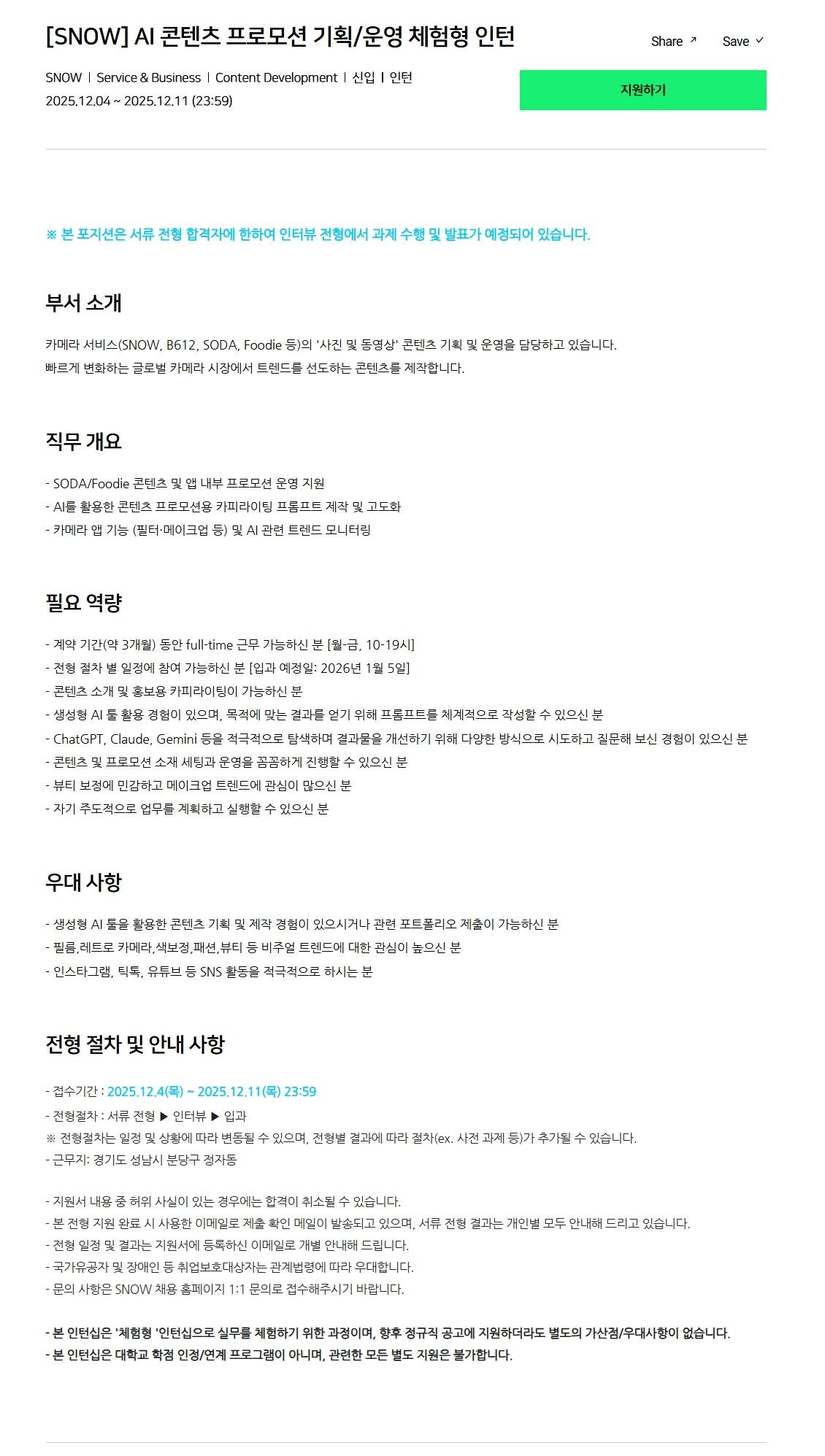 [SNOW] AI 콘텐츠 프로모션 기획/운영 체험형 인턴

Share ↗ Save ✓

SNOW | Service & Business | Content Development | 신입 | 인턴
2025.12.04 ~ 2025.12.11 (23:59)

지원하기

※ 본 포지션은 서류 전형 합격자에 한하여 인터뷰 전형에서 과제 수행 및 발표가 예정되어 있습니다.

부서 소개

카메라 서비스(SNOW, B612, SODA, Foodie 등)의 '사진 및 동영상' 콘텐츠 기획 및 운영을 담당하고 있습니다.
빠르게 변화하는 글로벌 카메라 시장에서 트렌드를 선도하는 콘텐츠를 제작합니다.

직무 개요

- SODA/Foodie 콘텐츠 및 앱 내부 프로모션 운영 지원
- AI를 활용한 콘텐츠 프로모션용 카피라이팅 프롬프트 제작 및 고도화
- 카메라 앱 기능 (필터·메이크업 등) 및 AI 관련 트렌드 모니터링

필요 역량

- 계약 기간(약 3개월) 동안 full-time 근무 가능하신 분 [월-금, 10-19시]
- 전형 절차 별 일정에 참여 가능하신 분 [입과 예정일: 2026년 1월 5일]
- 콘텐츠 소개 및 홍보용 카피라이팅이 가능하신 분
- 생성형 AI 툴 활용 경험이 있으며, 목적에 맞는 결과를 얻기 위해 프롬프트를 체계적으로 작성할 수 있으신 분
- ChatGPT, Claude, Gemini 등을 적극적으로 탐색하며 결과물을 개선하기 위해 다양한 방식으로 시도하고 질문해 보신 경험이 있으신 분
- 콘텐츠 및 프로모션 소재 세팅과 운영을 꼼꼼하게 진행할 수 있으신 분
- 뷰티 보정에 민감하고 메이크업 트렌드에 관심이 많으신 분
- 자기 주도적으로 업무를 계획하고 실행할 수 있으신 분

우대 사항

- 생성형 AI 툴을 활용한 콘텐츠 기획 및 제작 경험이 있으시거나 관련 포트폴리오 제출이 가능하신 분
- 필름,레트로 카메라,색보정,패션,뷰티 등 비주얼 트렌드에 대한 관심이 높으신 분
- 인스타그램, 틱톡, 유튜브 등 SNS 활동을 적극적으로 하시는 분

전형 절차 및 안내 사항

- 접수기간 : 2025.12.4(목) ~ 2025.12.11(목) 23:59
- 전형절차 : 서류 전형 ▶ 인터뷰 ▶ 입과
※ 전형절차는 일정 및 상황에 따라 변동될 수 있으며, 전형별 결과에 따라 절차(ex. 사전 과제 등)가 추가될 수 있습니다.
- 근무지: 경기도 성남시 분당구 정자동

- 지원서 내용 중 허위 사실이 있는 경우에는 합격이 취소될 수 있습니다.
- 본 전형 지원 완료 시 사용한 이메일로 제출 확인 메일이 발송되고 있으며, 서류 전형 결과는 개인별 모두 안내해 드리고 있습니다.
- 전형 일정 및 결과는 지원서에 등록하신 이메일로 개별 안내해 드립니다.
- 국가유공자 및 장애인 등 취업보호대상자는 관계법령에 따라 우대합니다.
- 문의 사항은 SNOW 채용 홈페이지 1:1 문의로 접수해주시기 바랍니다.

- 본 인턴십은 '체험형 '인턴십으로 실무를 체험하기 위한 과정이며, 향후 정규직 공고에 지원하더라도 별도의 가산점/우대사항이 없습니다.
- 본 인턴십은 대학교 학점 인정/연계 프로그램이 아니며, 관련한 모든 별도 지원은 불가합니다.